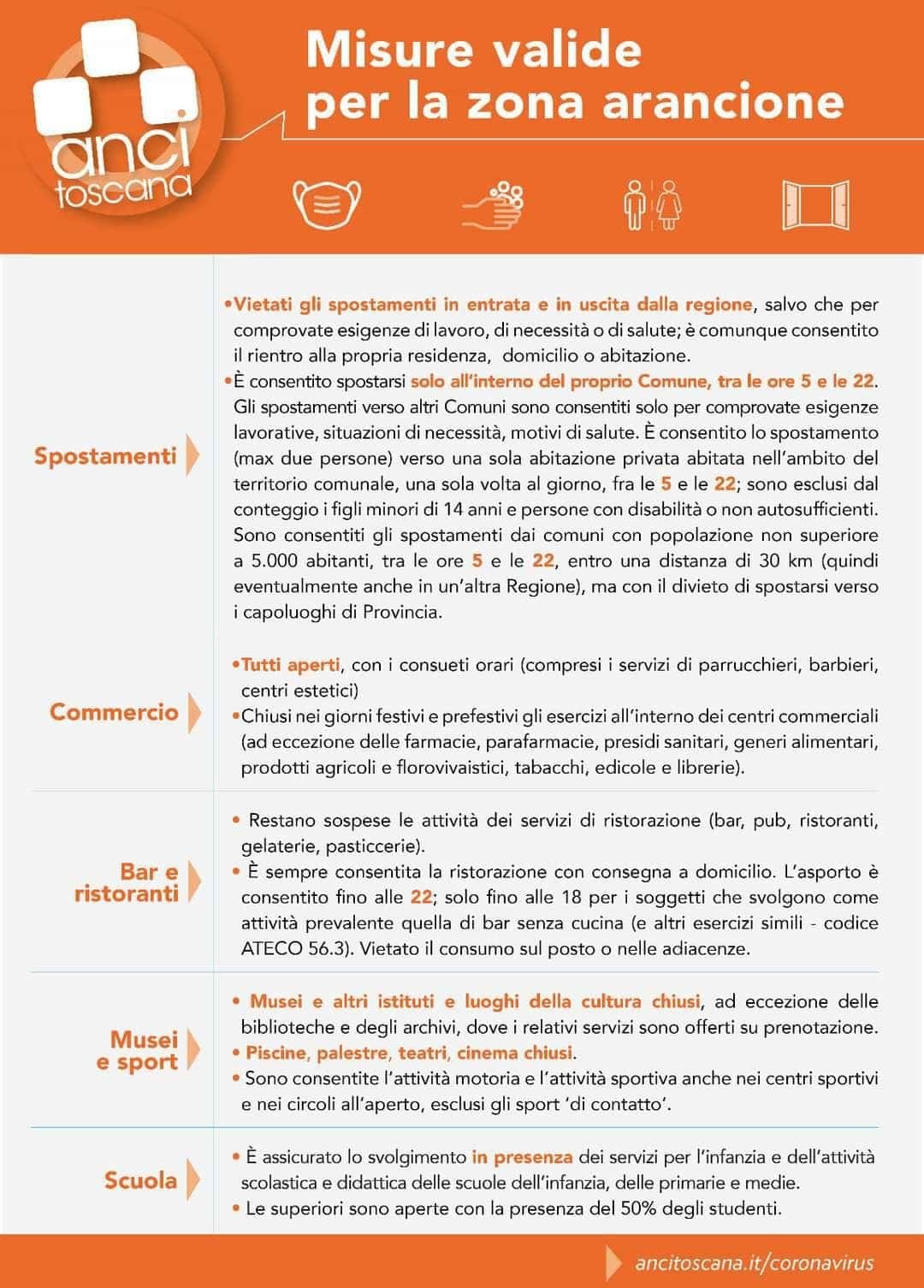 anci toscana

Misure valide per la zona arancione

Spostamenti

• Vietati gli spostamenti in entrata e in uscita dalla regione, salvo che per comprovate esigenze di lavoro, di necessità o di salute; è comunque consentito il rientro alla propria residenza, domicilio o abitazione.
• È consentito spostarsi solo all'interno del proprio Comune, tra le ore 5 e le 22. Gli spostamenti verso altri Comuni sono consentiti solo per comprovate esigenze lavorative, situazioni di necessità, motivi di salute. È consentito lo spostamento (max due persone) verso una sola abitazione privata abitata nell'ambito del territorio comunale, una sola volta al giorno, fra le 5 e le 22; sono esclusi dal conteggio i figli minori di 14 anni e persone con disabilità o non autosufficienti. Sono consentiti gli spostamenti dai comuni con popolazione non superiore a 5.000 abitanti, tra le ore 5 e le 22, entro una distanza di 30 km (quindi eventualmente anche in un'altra Regione), ma con il divieto di spostarsi verso i capoluoghi di Provincia.

Commercio

• Tutti aperti, con i consueti orari (compresi i servizi di parrucchieri, barbieri, centri estetici)
• Chiusi nei giorni festivi e prefestivi gli esercizi all'interno dei centri commerciali (ad eccezione delle farmacie, parafarmacie, presidi sanitari, generi alimentari, prodotti agricoli e florovivaistici, tabacchi, edicole e librerie).

Bar e ristoranti

• Restano sospese le attività dei servizi di ristorazione (bar, pub, ristoranti, gelaterie, pasticcerie).
• È sempre consentita la ristorazione con consegna a domicilio. L'asporto è consentito fino alle 22; solo fino alle 18 per i soggetti che svolgono come attività prevalente quella di bar senza cucina (e altri esercizi simili - codice ATECO 56.3). Vietato il consumo sul posto o nelle adiacenze.

Musei e sport

• Musei e altri istituti e luoghi della cultura chiusi, ad eccezione delle biblioteche e degli archivi, dove i relativi servizi sono offerti su prenotazione.
• Piscine, palestre, teatri, cinema chiusi.
• Sono consentite l'attività motoria e l'attività sportiva anche nei centri sportivi e nei circoli all'aperto, esclusi gli sport 'di contatto'.

Scuola

• È assicurato lo svolgimento in presenza dei servizi per l'infanzia e dell'attività scolastica e didattica delle scuole dell'infanzia, delle primarie e medie.
• Le superiori sono aperte con la presenza del 50% degli studenti.

ancitoscana.it/coronavirus